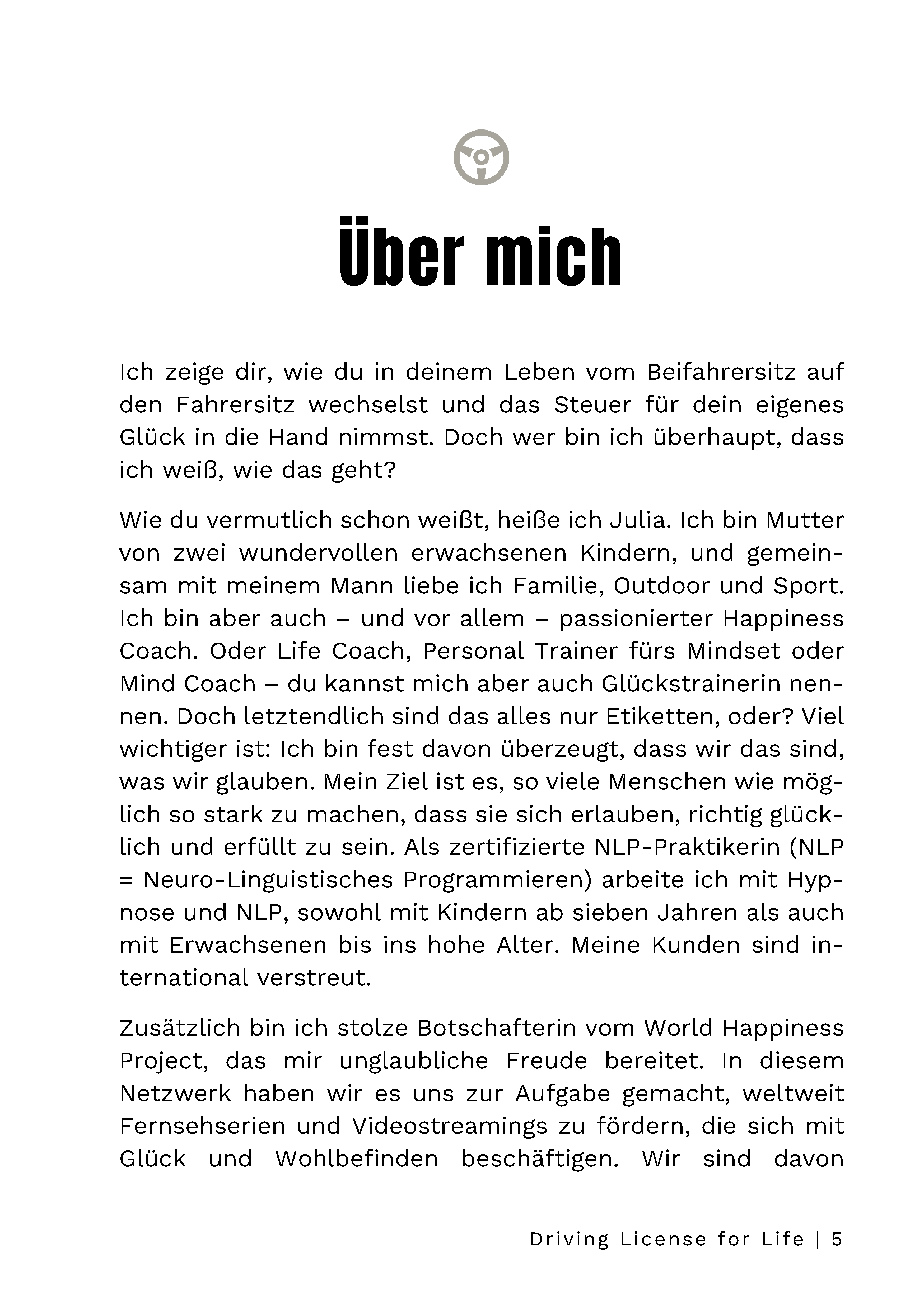 Über mich

Ich zeige dir, wie du in deinem Leben vom Beifahrersitz auf den Fahrersitz wechselst und das Steuer für dein eigenes Glück in die Hand nimmst. Doch wer bin ich überhaupt, dass ich weiß, wie das geht?

Wie du vermutlich schon weißt, heiße ich Julia. Ich bin Mutter von zwei wundervollen erwachsenen Kindern, und gemeinsam mit meinem Mann liebe ich Familie, Outdoor und Sport. Ich bin aber auch – und vor allem – passionierter Happiness Coach. Oder Life Coach, Personal Trainer fürs Mindset oder Mind Coach – du kannst mich aber auch Glückstrainerin nennen. Doch letztendlich sind das alles nur Etiketten, oder? Viel wichtiger ist: Ich bin fest davon überzeugt, dass wir das sind, was wir glauben. Mein Ziel ist es, so viele Menschen wie möglich so stark zu machen, dass sie sich erlauben, richtig glücklich und erfüllt zu sein. Als zertifizierte NLP-Praktikerin (NLP = Neuro-Linguistisches Programmieren) arbeite ich mit Hypnose und NLP, sowohl mit Kindern ab sieben Jahren als auch mit Erwachsenen bis ins hohe Alter. Meine Kunden sind international verstreut.

Zusätzlich bin ich stolze Botschafterin vom World Happiness Project, das mir unglaubliche Freude bereitet. In diesem Netzwerk haben wir es uns zur Aufgabe gemacht, weltweit Fernsehserien und Videostreamings zu fördern, die sich mit Glück und Wohlbefinden beschäftigen. Wir sind davon

Driving License for Life | 5